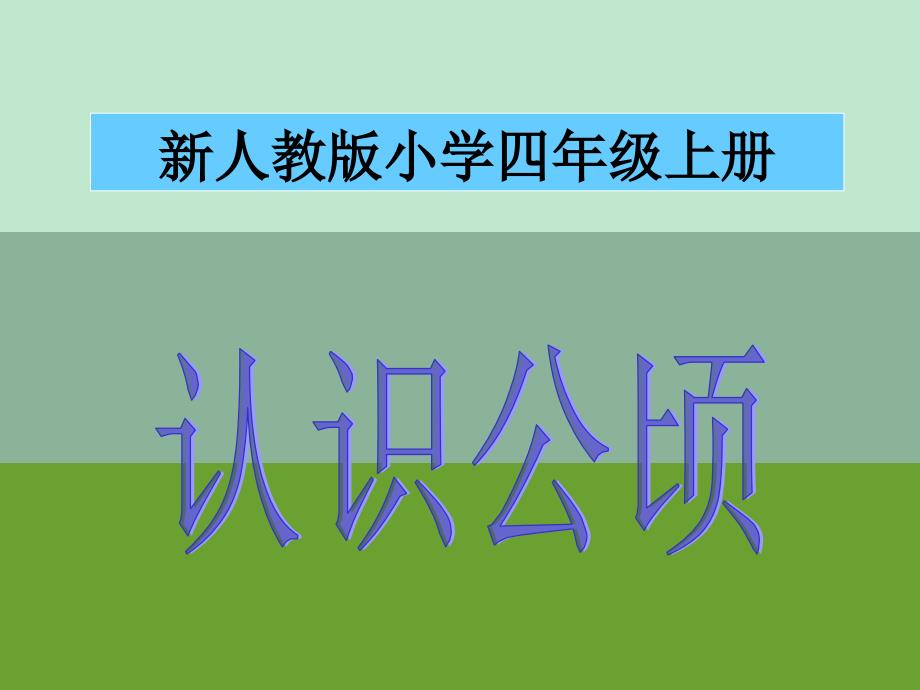 新人教版小学四年级上册

认识公顷